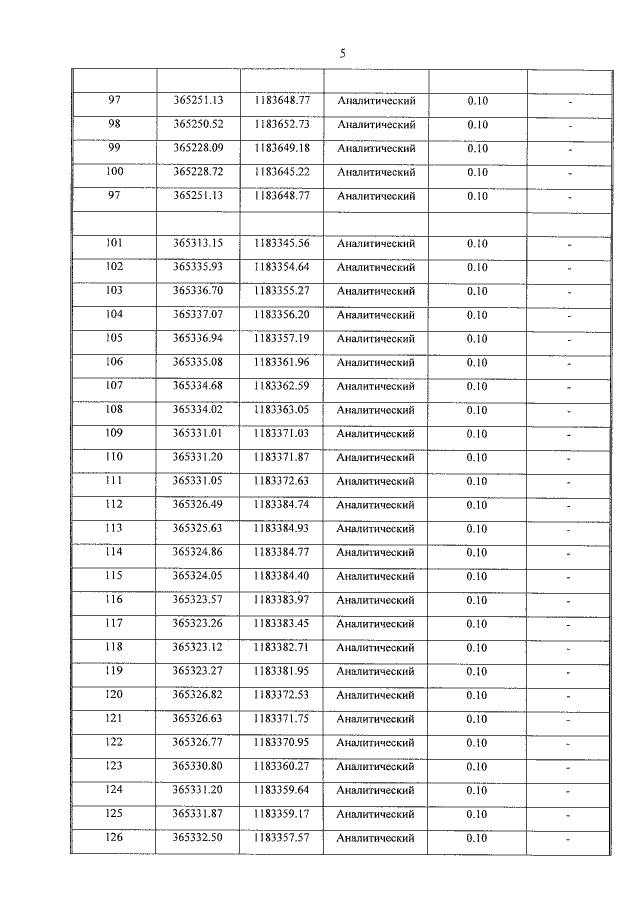 5

|  |  |  |  |  |  |
|---|---|---|---|---|---|
| 97 | 365251.13 | 1183648.77 | Аналитический | 0.10 | - |
| 98 | 365250.52 | 1183652.73 | Аналитический | 0.10 | - |
| 99 | 365228.09 | 1183649.18 | Аналитический | 0.10 | - |
| 100 | 365228.72 | 1183645.22 | Аналитический | 0.10 | - |
| 97 | 365251.13 | 1183648.77 | Аналитический | 0.10 | - |
|  |  |  |  |  |  |
| 101 | 365313.15 | 1183345.56 | Аналитический | 0.10 | - |
| 102 | 365335.93 | 1183354.64 | Аналитический | 0.10 | - |
| 103 | 365336.70 | 1183355.27 | Аналитический | 0.10 | - |
| 104 | 365337.07 | 1183356.20 | Аналитический | 0.10 | - |
| 105 | 365336.94 | 1183357.19 | Аналитический | 0.10 | - |
| 106 | 365335.08 | 1183361.96 | Аналитический | 0.10 | - |
| 107 | 365334.68 | 1183362.59 | Аналитический | 0.10 | - |
| 108 | 365334.02 | 1183363.05 | Аналитический | 0.10 | - |
| 109 | 365331.01 | 1183371.03 | Аналитический | 0.10 | - |
| 110 | 365331.20 | 1183371.87 | Аналитический | 0.10 | - |
| 111 | 365331.05 | 1183372.63 | Аналитический | 0.10 | - |
| 112 | 365326.49 | 1183384.74 | Аналитический | 0.10 | - |
| 113 | 365325.63 | 1183384.93 | Аналитический | 0.10 | - |
| 114 | 365324.86 | 1183384.77 | Аналитический | 0.10 | - |
| 115 | 365324.05 | 1183384.40 | Аналитический | 0.10 | - |
| 116 | 365323.57 | 1183383.97 | Аналитический | 0.10 | - |
| 117 | 365323.26 | 1183383.45 | Аналитический | 0.10 | - |
| 118 | 365323.12 | 1183382.71 | Аналитический | 0.10 | - |
| 119 | 365323.27 | 1183381.95 | Аналитический | 0.10 | - |
| 120 | 365326.82 | 1183372.53 | Аналитический | 0.10 | - |
| 121 | 365326.63 | 1183371.75 | Аналитический | 0.10 | - |
| 122 | 365326.77 | 1183370.95 | Аналитический | 0.10 | - |
| 123 | 365330.80 | 1183360.27 | Аналитический | 0.10 | - |
| 124 | 365331.20 | 1183359.64 | Аналитический | 0.10 | - |
| 125 | 365331.87 | 1183359.17 | Аналитический | 0.10 | - |
| 126 | 365332.50 | 1183357.57 | Аналитический | 0.10 | - |